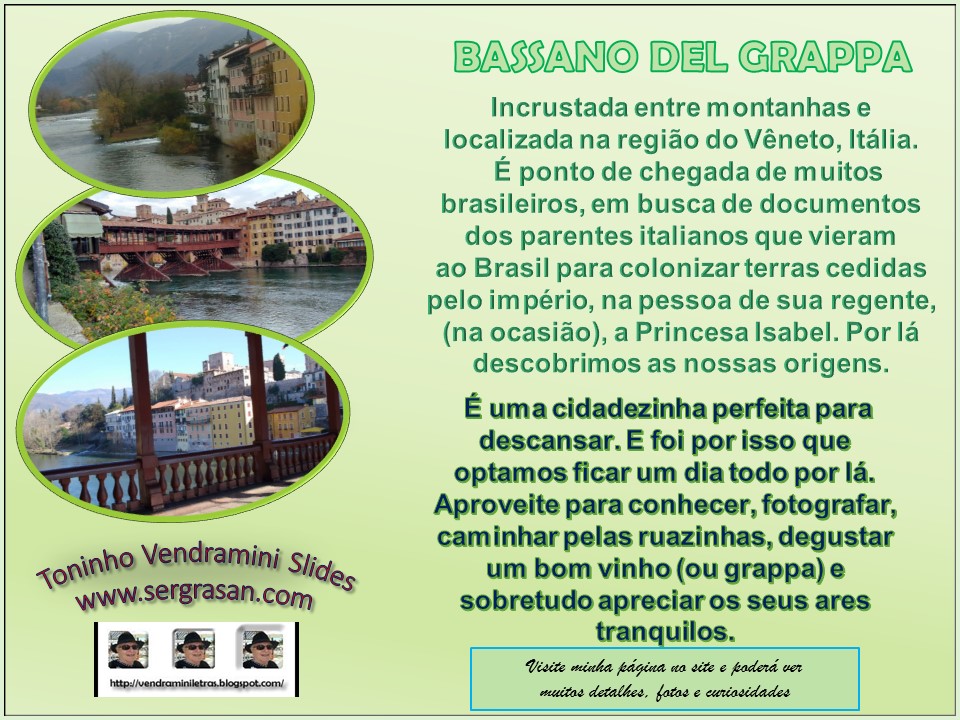 BASSANO DEL GRAPPA

Incrustada entre montanhas e localizada na região do Vêneto, Itália. É ponto de chegada de muitos brasileiros, em busca de documentos dos parentes italianos que vieram ao Brasil para colonizar terras cedidas pelo império, na pessoa de sua regente, (na ocasião), a Princesa Isabel. Por lá descobrimos as nossas origens.

É uma cidadezinha perfeita para descansar. E foi por isso que optamos ficar um dia todo por lá. Aproveite para conhecer, fotografar, caminhar pelas ruazinhas, degustar um bom vinho (ou grappa) e sobretudo apreciar os seus ares tranquilos.

Toninho Vendramini Slides
www.sergrasan.com

http://vendraminiletras.blogspot.com/

Visite minha página no site e poderá ver muitos detalhes, fotos e curiosidades